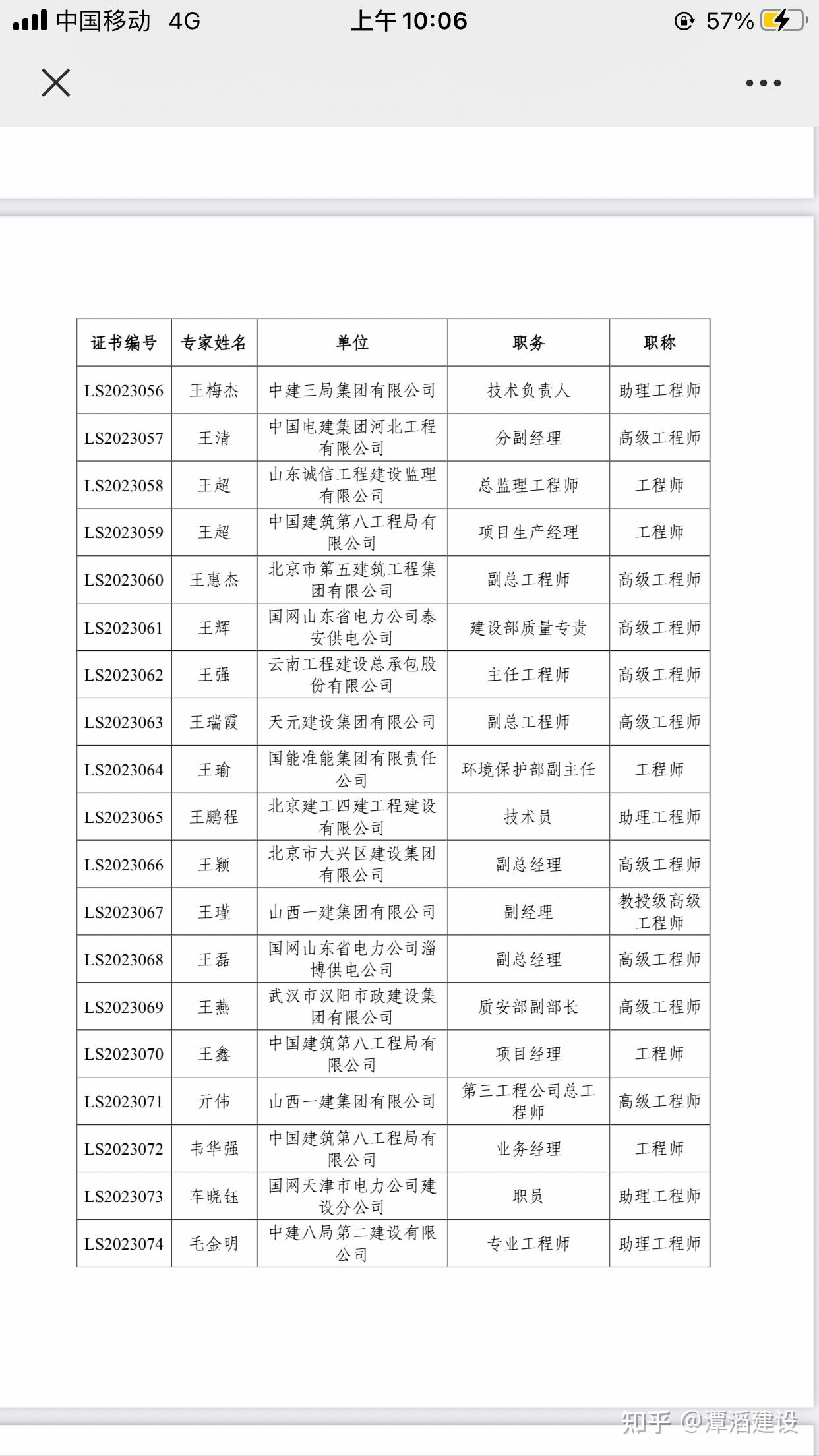 中国移动 4G 上午10:06 57%

| 证书编号 | 专家姓名 | 单位 | 职务 | 职称 |
|---|---|---|---|---|
| LS2023056 | 王梅杰 | 中建三局集团有限公司 | 技术负责人 | 助理工程师 |
| LS2023057 | 王清 | 中国电建集团河北工程有限公司 | 分副经理 | 高级工程师 |
| LS2023058 | 王超 | 山东诚信工程建设监理有限公司 | 总监理工程师 | 工程师 |
| LS2023059 | 王超 | 中国建筑第八工程局有限公司 | 项目生产经理 | 工程师 |
| LS2023060 | 王惠杰 | 北京市第五建筑工程集团有限公司 | 副总工程师 | 高级工程师 |
| LS2023061 | 王辉 | 国网山东省电力公司泰安供电公司 | 建设部质量专责 | 高级工程师 |
| LS2023062 | 王强 | 云南工程建设总承包股份有限公司 | 主任工程师 | 高级工程师 |
| LS2023063 | 王瑞霞 | 天元建设集团有限公司 | 副总工程师 | 高级工程师 |
| LS2023064 | 王瑜 | 国能准能集团有限责任公司 | 环境保护部副主任 | 工程师 |
| LS2023065 | 王鹏程 | 北京建工四建工程建设有限公司 | 技术员 | 助理工程师 |
| LS2023066 | 王颖 | 北京市大兴区建设集团有限公司 | 副总经理 | 高级工程师 |
| LS2023067 | 王瑾 | 山西一建集团有限公司 | 副经理 | 教授级高级工程师 |
| LS2023068 | 王磊 | 国网山东省电力公司淄博供电公司 | 副总经理 | 高级工程师 |
| LS2023069 | 王燕 | 武汉市汉阳市政建设集团有限公司 | 质安部副部长 | 高级工程师 |
| LS2023070 | 王鑫 | 中国建筑第八工程局有限公司 | 项目经理 | 工程师 |
| LS2023071 | 亓伟 | 山西一建集团有限公司 | 第三工程公司总工程师 | 高级工程师 |
| LS2023072 | 韦华强 | 中国建筑第八工程局有限公司 | 业务经理 | 工程师 |
| LS2023073 | 车晓钰 | 国网天津市电力公司建设分公司 | 职员 | 助理工程师 |
| LS2023074 | 毛金明 | 中建八局第二建设有限公司 | 专业工程师 | 助理工程师 |

知乎 @潭滔建设